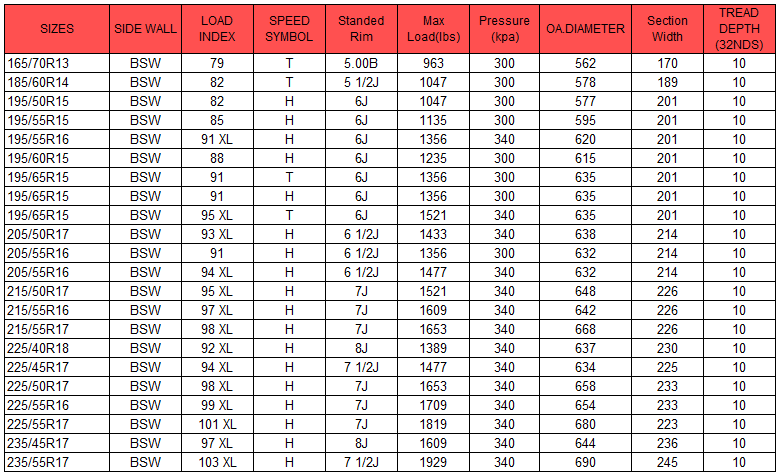 | SIZES | SIDE WALL | LOAD INDEX | SPEED SYMBOL | Standed Rim | Max Load(lbs) | Pressure (kpa) | OA.DIAMETER | Section Width | TREAD DEPTH (32NDS) |
|---|---|---|---|---|---|---|---|---|---|
| 165/70R13 | BSW | 79 | T | 5.00B | 963 | 300 | 562 | 170 | 10 |
| 185/60R14 | BSW | 82 | T | 5 1/2J | 1047 | 300 | 578 | 189 | 10 |
| 195/50R15 | BSW | 82 | H | 6J | 1047 | 300 | 577 | 201 | 10 |
| 195/55R15 | BSW | 85 | H | 6J | 1135 | 300 | 595 | 201 | 10 |
| 195/55R16 | BSW | 91 XL | H | 6J | 1356 | 340 | 620 | 201 | 10 |
| 195/60R15 | BSW | 88 | H | 6J | 1235 | 300 | 615 | 201 | 10 |
| 195/65R15 | BSW | 91 | T | 6J | 1356 | 300 | 635 | 201 | 10 |
| 195/65R15 | BSW | 91 | H | 6J | 1356 | 300 | 635 | 201 | 10 |
| 195/65R15 | BSW | 95 XL | T | 6J | 1521 | 340 | 635 | 201 | 10 |
| 205/50R17 | BSW | 93 XL | H | 6 1/2J | 1433 | 340 | 638 | 214 | 10 |
| 205/55R16 | BSW | 91 | H | 6 1/2J | 1356 | 300 | 632 | 214 | 10 |
| 205/55R16 | BSW | 94 XL | H | 6 1/2J | 1477 | 340 | 632 | 214 | 10 |
| 215/50R17 | BSW | 95 XL | H | 7J | 1521 | 340 | 648 | 226 | 10 |
| 215/55R16 | BSW | 97 XL | H | 7J | 1609 | 340 | 642 | 226 | 10 |
| 215/55R17 | BSW | 98 XL | H | 7J | 1653 | 340 | 668 | 226 | 10 |
| 225/40R18 | BSW | 92 XL | H | 8J | 1389 | 340 | 637 | 230 | 10 |
| 225/45R17 | BSW | 94 XL | H | 7 1/2J | 1477 | 340 | 634 | 225 | 10 |
| 225/50R17 | BSW | 98 XL | H | 7J | 1653 | 340 | 658 | 233 | 10 |
| 225/55R16 | BSW | 99 XL | H | 7J | 1709 | 340 | 654 | 233 | 10 |
| 225/55R17 | BSW | 101 XL | H | 7J | 1819 | 340 | 680 | 223 | 10 |
| 235/45R17 | BSW | 97 XL | H | 8J | 1609 | 340 | 644 | 236 | 10 |
| 235/55R17 | BSW | 103 XL | H | 7 1/2J | 1929 | 340 | 690 | 245 | 10 |